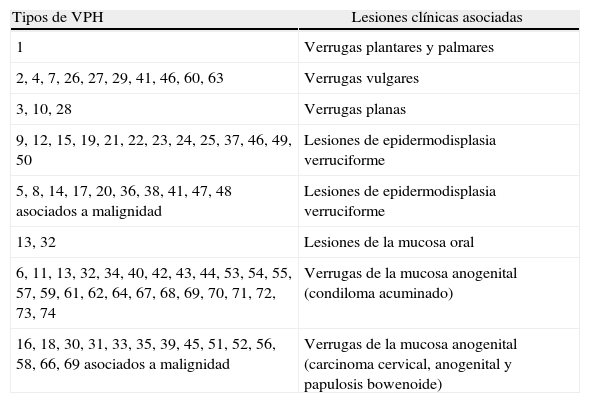 | Tipos de VPH | Lesiones clínicas asociadas |
|---|---|
| 1 | Verrugas plantares y palmares |
| 2, 4, 7, 26, 27, 29, 41, 46, 60, 63 | Verrugas vulgares |
| 3, 10, 28 | Verrugas planas |
| 9, 12, 15, 19, 21, 22, 23, 24, 25, 37, 46, 49, 50 | Lesiones de epidermodisplasia verruciforme |
| 5, 8, 14, 17, 20, 36, 38, 41, 47, 48 asociados a malignidad | Lesiones de epidermodisplasia verruciforme |
| 13, 32 | Lesiones de la mucosa oral |
| 6, 11, 13, 32, 34, 40, 42, 43, 44, 53, 54, 55, 57, 59, 61, 62, 64, 67, 68, 69, 70, 71, 72, 73, 74 | Verrugas de la mucosa anogenital (condiloma acuminado) |
| 16, 18, 30, 31, 33, 35, 39, 45, 51, 52, 56, 58, 66, 69 asociados a malignidad | Verrugas de la mucosa anogenital (carcinoma cervical, anogenital y papulosis bowenoide) |